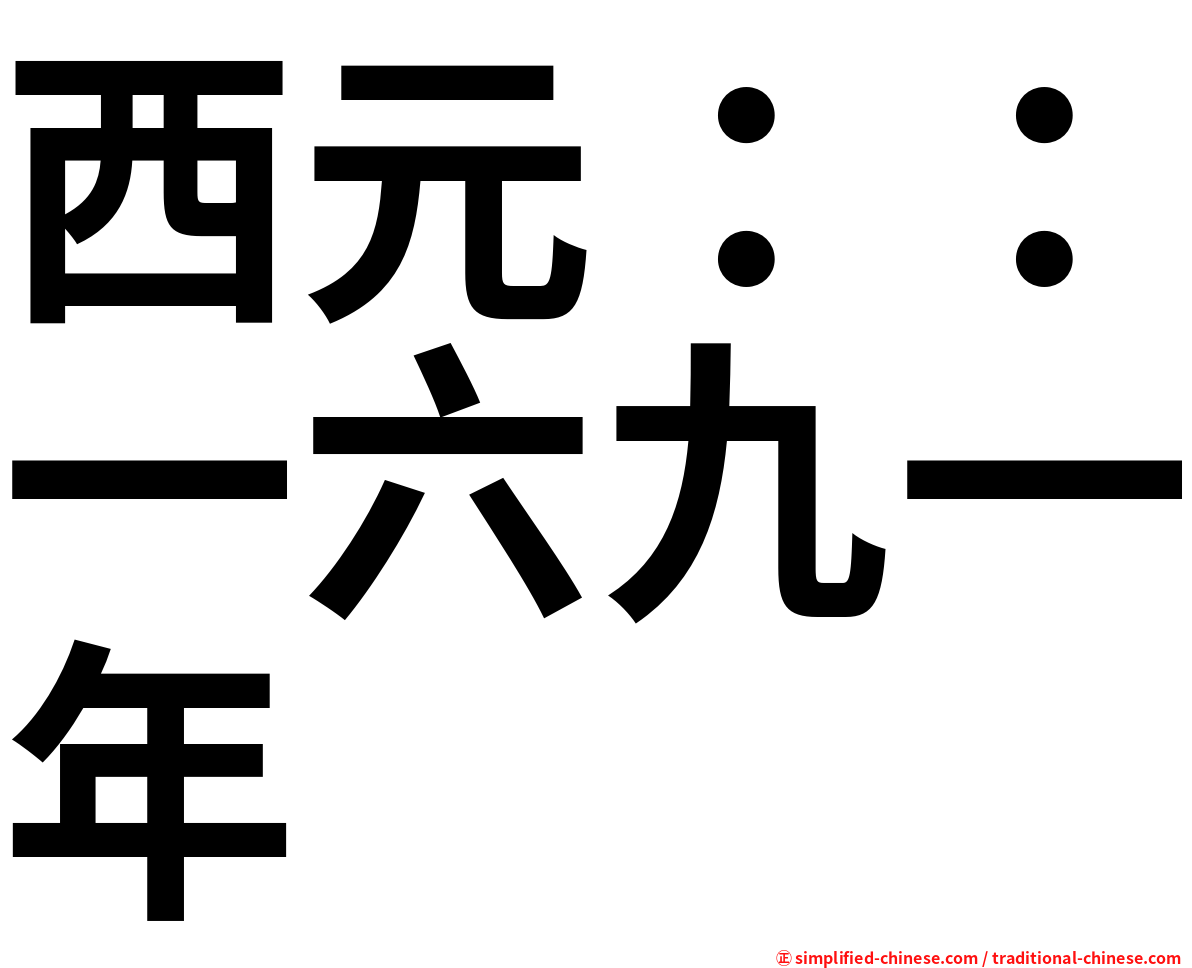 西元：：一六九一年

㊣ simplified-chinese.com / traditional-chinese.com